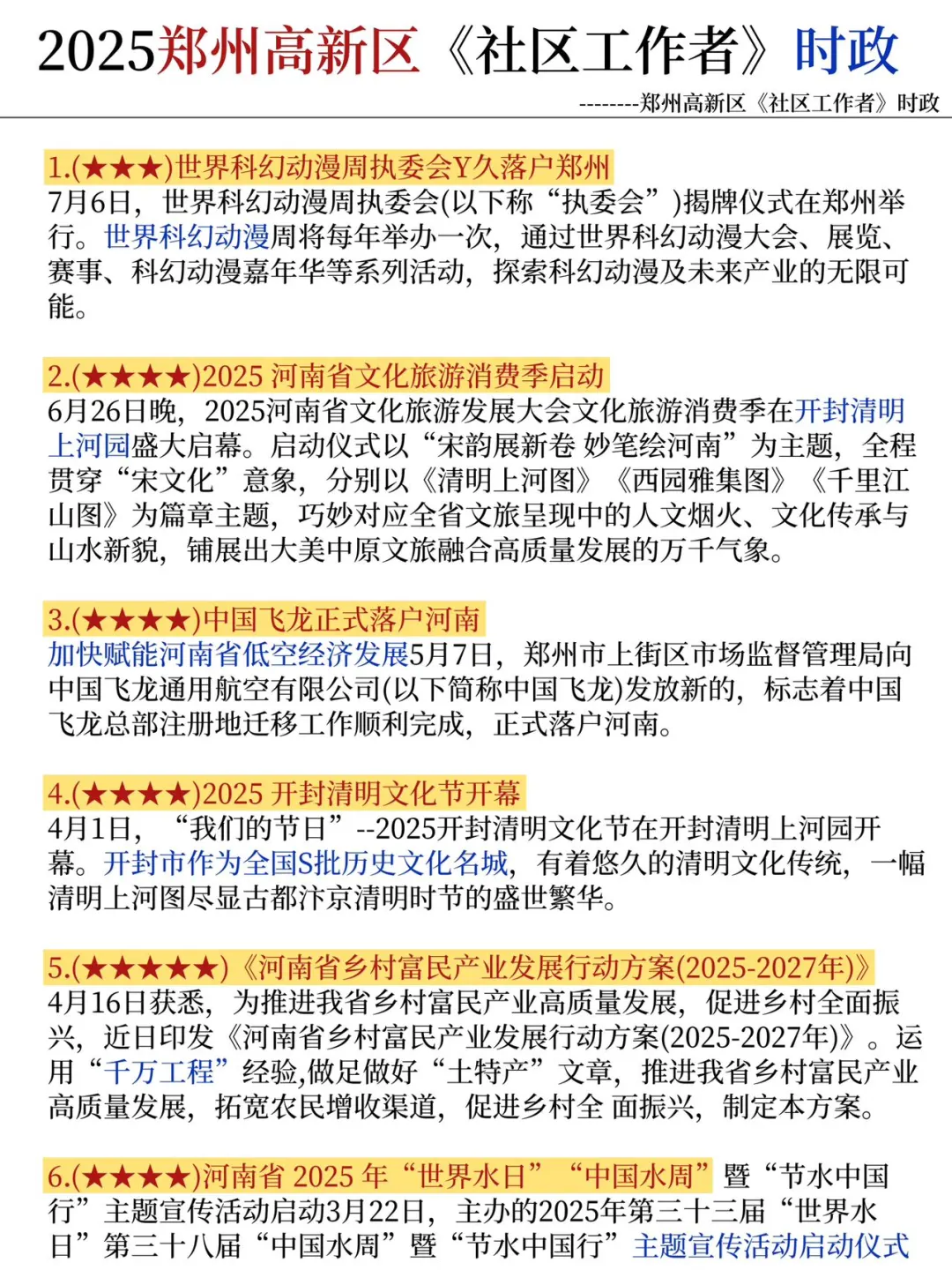 2025郑州高新区《社区工作者》时政

--------郑州高新区《社区工作者》时政

1.(★★★)世界科幻动漫周执委会Y久落户郑州
7月6日，世界科幻动漫周执委会(以下称“执委会”)揭牌仪式在郑州举行。世界科幻动漫周将每年举办一次，通过世界科幻动漫大会、展览、赛事、科幻动漫嘉年华等系列活动，探索科幻动漫及未来产业的无限可能。

2.(★★★★)2025 河南省文化旅游消费季启动
6月26日晚，2025河南省文化旅游发展大会文化旅游消费季在开封清明上河园盛大启幕。启动仪式以“宋韵展新卷 妙笔绘河南”为主题，全程贯穿“宋文化”意象，分别以《清明上河图》《西园雅集图》《千里江山图》为篇章主题，巧妙对应全省文旅呈现中的人文烟火、文化传承与山水新貌，铺展出大美中原文旅融合高质量发展的万千气象。

3.(★★★★)中国飞龙正式落户河南
加快赋能河南省低空经济发展5月7日，郑州市上街区市场监督管理局向中国飞龙通用航空有限公司(以下简称中国飞龙)发放新的，标志着中国飞龙总部注册地迁移工作顺利完成，正式落户河南。

4.(★★★★)2025 开封清明文化节开幕
4月1日，“我们的节日”--2025开封清明文化节在开封清明上河园开幕。开封市作为全国S批历史文化名城，有着悠久的清明文化传统，一幅清明上河图尽显古都汴京清明时节的盛世繁华。

5.(★★★★★)《河南省乡村富民产业发展行动方案(2025-2027年)》
4月16日获悉，为推进我省乡村富民产业高质量发展，促进乡村全面振兴，近日印发《河南省乡村富民产业发展行动方案(2025-2027年)》。运用“千万工程”经验,做足做好“土特产”文章，推进我省乡村富民产业高质量发展，拓宽农民增收渠道，促进乡村全 面振兴，制定本方案。

6.(★★★★)河南省 2025 年“世界水日”“中国水周”暨“节水中国行”主题宣传活动启动3月22日，主办的2025年第三十三届“世界水日”第三十八届“中国水周”暨“节水中国行”主题宣传活动启动仪式